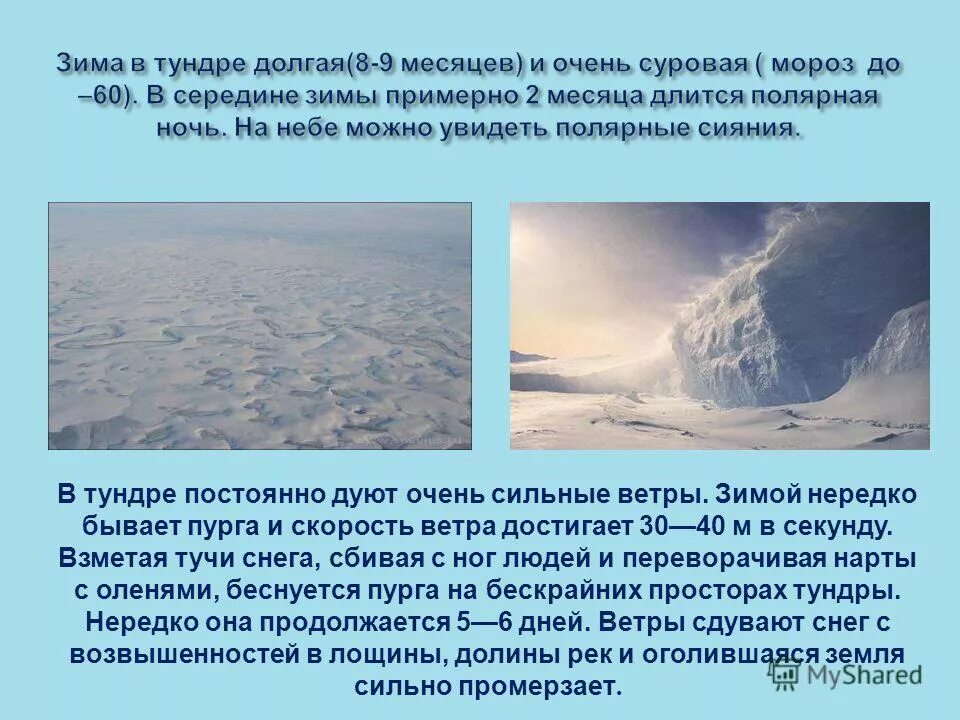 Зима в тундре долгая(8-9 месяцев) и очень суровая ( мороз до –60). В середине зимы примерно 2 месяца длится полярная ночь. На небе можно увидеть полярные сияния.

В тундре постоянно дуют очень сильные ветры. Зимой нередко бывает пурга и скорость ветра достигает 30—40 м в секунду. Взметая тучи снега, сбивая с ног людей и переворачивая нарты с оленями, беснуется пурга на бескрайних просторах тундры. Нередко она продолжается 5—6 дней. Ветры сдувают снег с возвышенностей в лощины, долины рек и оголившаяся земля сильно промерзает.

MyShared